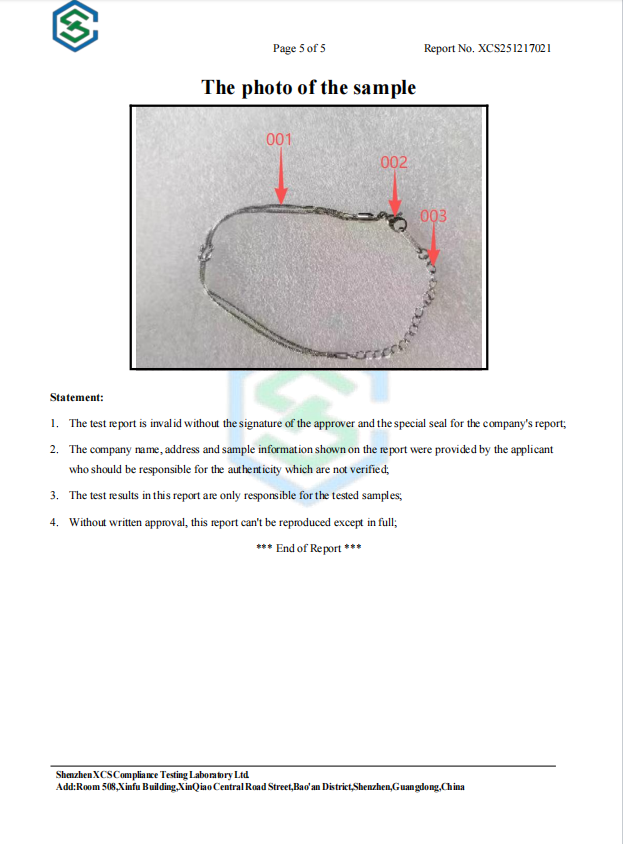 Page 5 of 5 Report No. XCS251217021

The photo of the sample

001

002

003

Statement:

1. The test report is invalid without the signature of the approver and the special seal for the company's report;

2. The company name, address and sample information shown on the report were provided by the applicant who should be responsible for the authenticity which are not verified;

3. The test results in this report are only responsible for the tested samples;

4. Without written approval, this report can't be reproduced except in full;

*** End of Report ***

Shenzhen XCS Compliance Testing Laboratory Ltd.
Add:Room 508,Xinfu Building,XinQiao Central Road Street,Bao'an District,Shenzhen,Guangdong,China